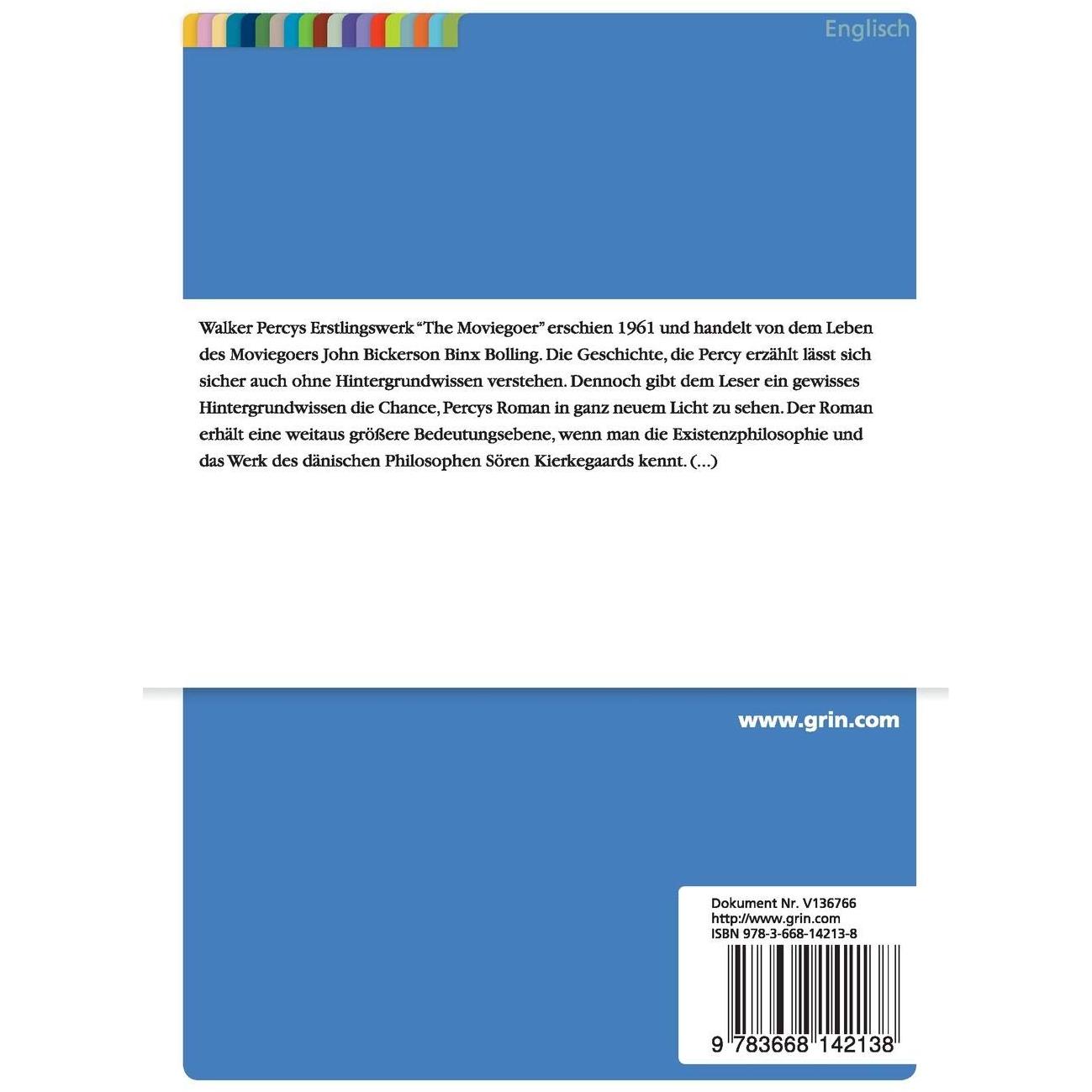 Englisch

Walker Percys Erstlingswerk “The Moviegoer” erschien 1961 und handelt von dem Leben des Moviegoers John Bickerson Binx Bolling. Die Geschichte, die Percy erzählt lässt sich sicher auch ohne Hintergrundwissen verstehen. Dennoch gibt dem Leser ein gewisses Hintergrundwissen die Chance, Percys Roman in ganz neuem Licht zu sehen. Der Roman erhält eine weitaus größere Bedeutungsebene, wenn man die Existenzphilosophie und das Werk des dänischen Philosophen Sören Kierkegaards kennt. (...)

www.grin.com

Dokument Nr. V136766
http://www.grin.com
ISBN 978-3-668-14213-8

9 783668 142138